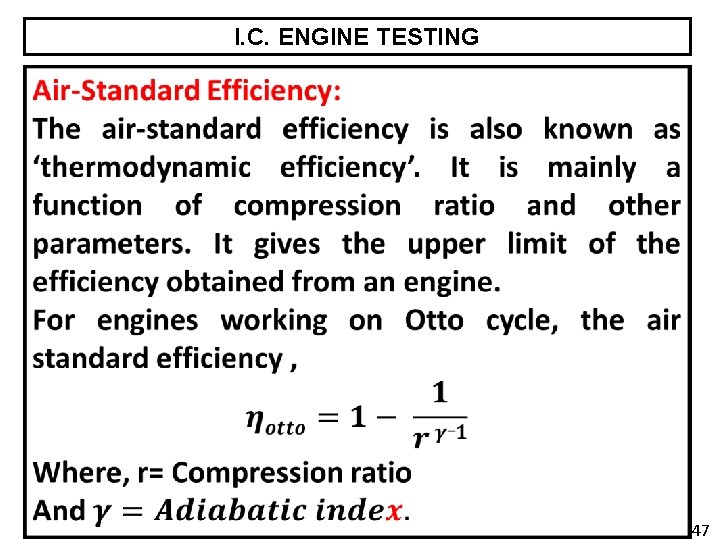 I.C. ENGINE TESTING

Air-Standard Efficiency:

The air-standard efficiency is also known as 'thermodynamic efficiency'. It is mainly a function of compression ratio and other parameters. It gives the upper limit of the efficiency obtained from an engine.

For engines working on Otto cycle, the air standard efficiency ,

$\eta_{otto} = 1 - \frac{1}{r^{\gamma-1}}$

Where, r= Compression ratio

And $\gamma = Adiabatic\ index$.

47